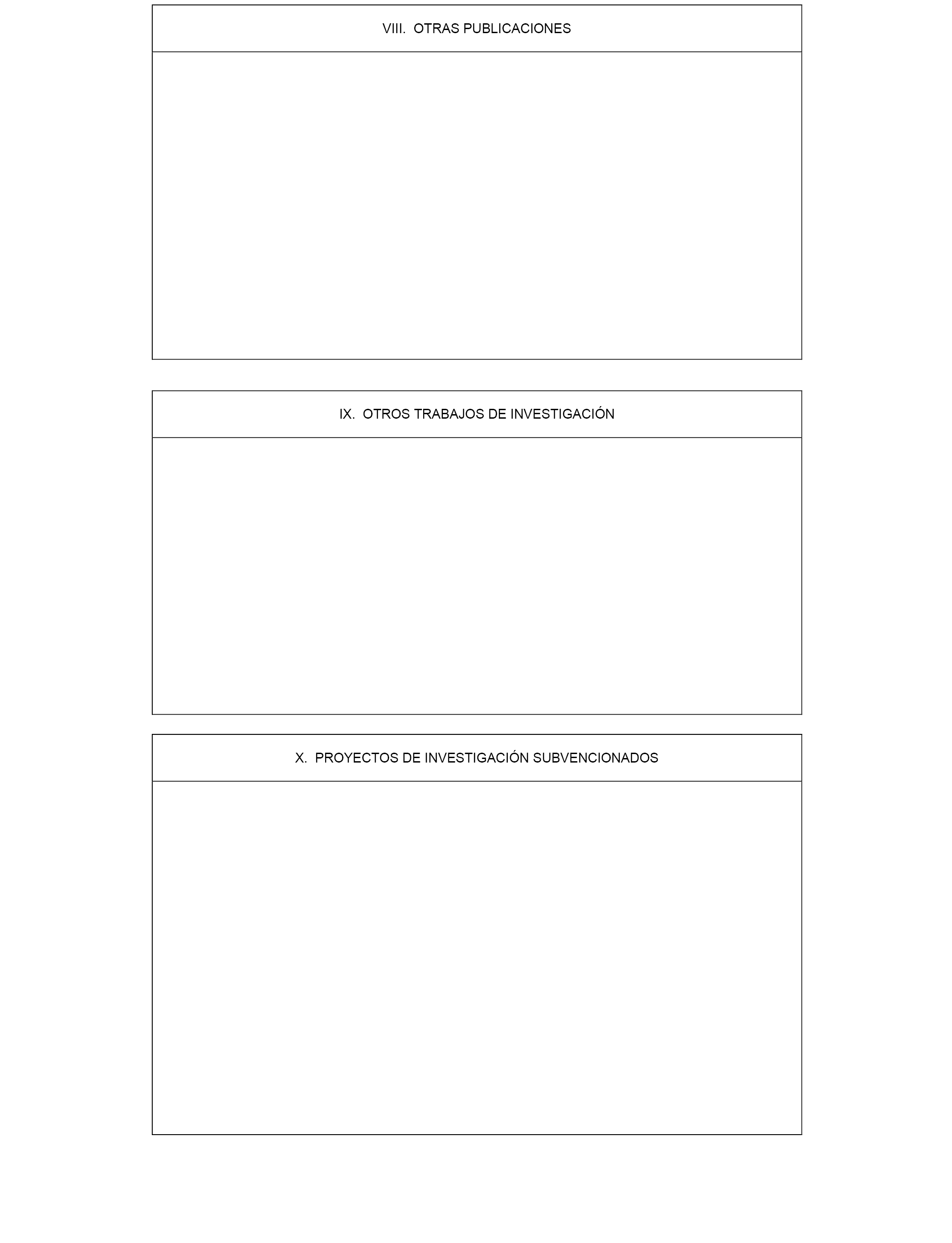 VIII. OTRAS PUBLICACIONES

IX. OTROS TRABAJOS DE INVESTIGACIÓN

X. PROYECTOS DE INVESTIGACIÓN SUBVENCIONADOS